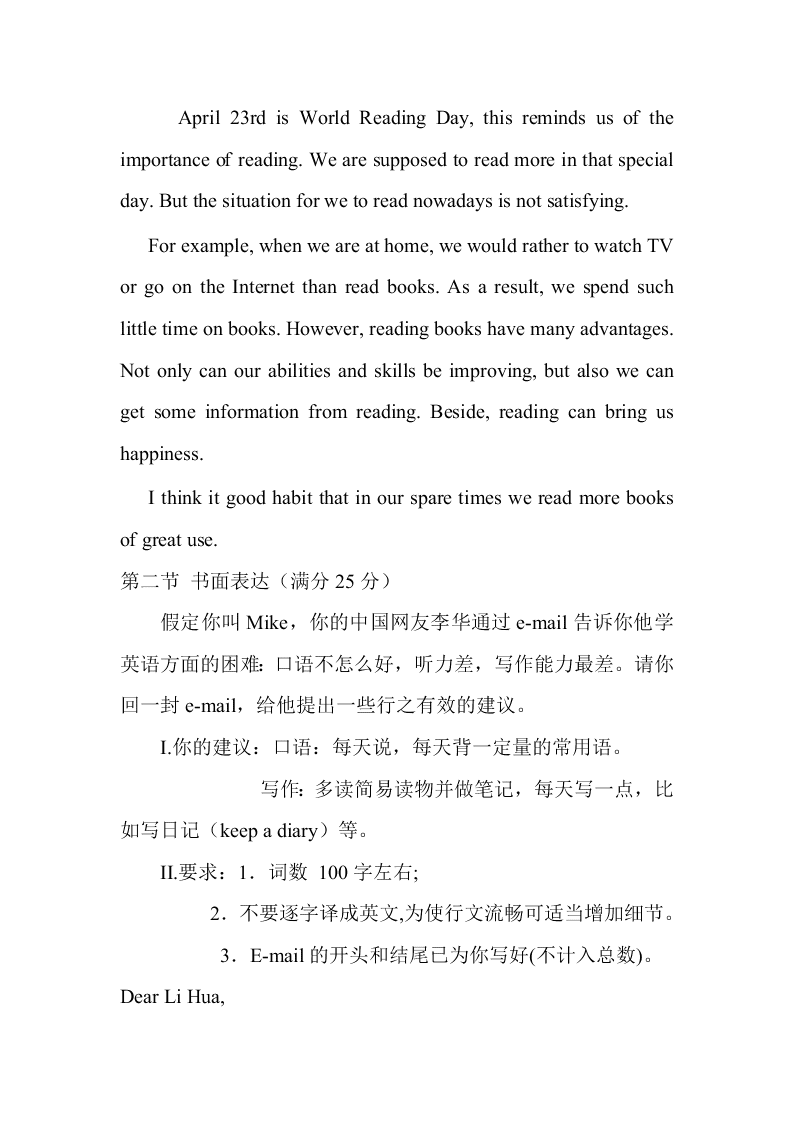 April 23rd is World Reading Day, this reminds us of the importance of reading. We are supposed to read more in that special day. But the situation for we to read nowadays is not satisfying.

For example, when we are at home, we would rather to watch TV or go on the Internet than read books. As a result, we spend such little time on books. However, reading books have many advantages. Not only can our abilities and skills be improving, but also we can get some information from reading. Beside, reading can bring us happiness.

I think it good habit that in our spare times we read more books of great use.

第二节 书面表达（满分 25 分）

假定你叫 Mike，你的中国网友李华通过 e-mail 告诉你他学英语方面的困难：口语不怎么好，听力差，写作能力最差。请你回一封 e-mail，给他提出一些行之有效的建议。

I.你的建议：口语：每天说，每天背一定量的常用语。

写作：多读简易读物并做笔记，每天写一点，比如写日记（keep a diary）等。

II.要求：1．词数 100 字左右;

2．不要逐字译成英文,为使行文流畅可适当增加细节。

3．E-mail 的开头和结尾已为你写好(不计入总数)。

Dear Li Hua,